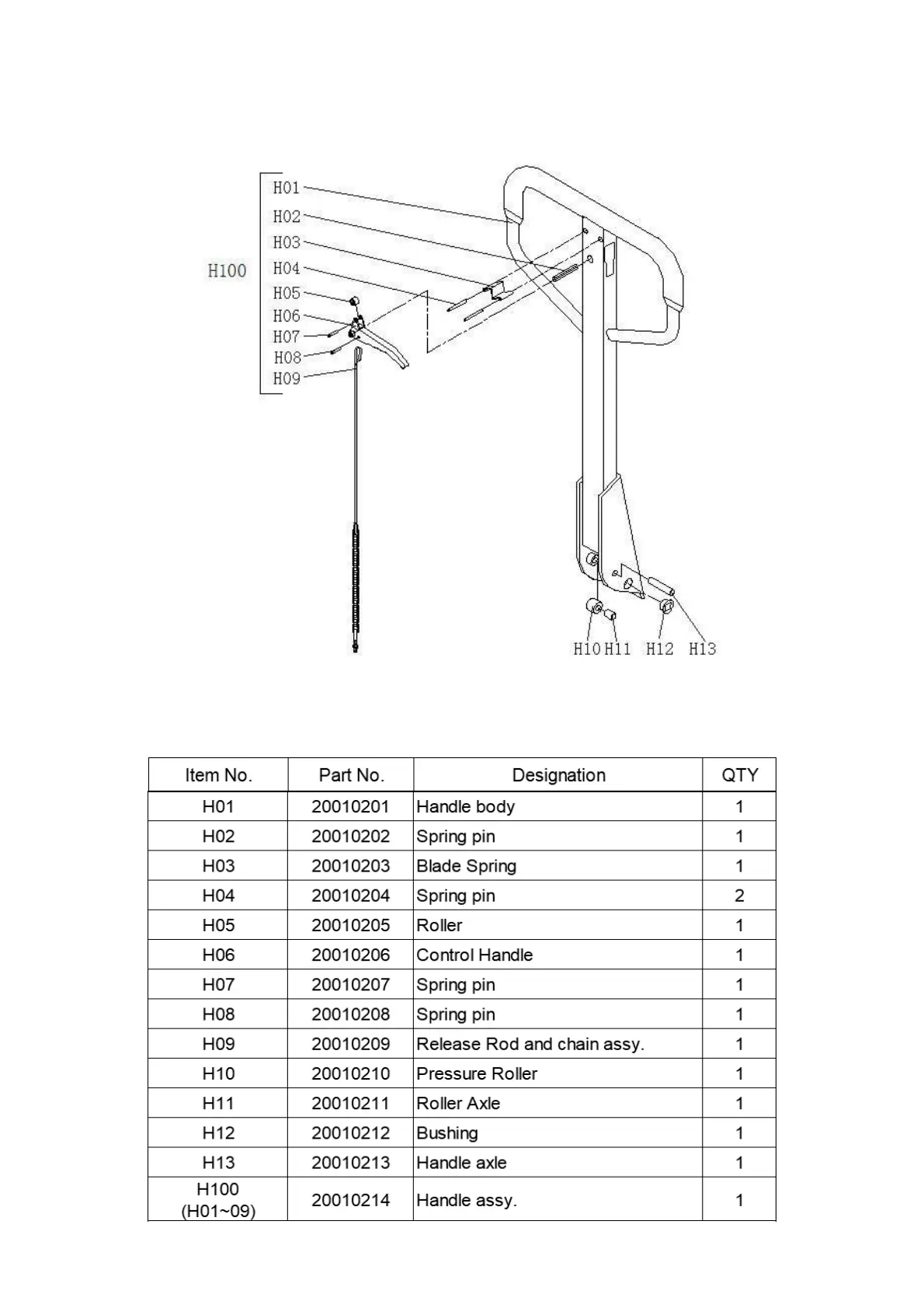 H100
H01
H02
H03
H04
H05
H06
H07
H08
H09

H10 H11 H12 H13

| Item No. | Part No. | Designation | QTY |
|---|---|---|---|
| H01 | 20010201 | Handle body | 1 |
| H02 | 20010202 | Spring pin | 1 |
| H03 | 20010203 | Blade Spring | 1 |
| H04 | 20010204 | Spring pin | 2 |
| H05 | 20010205 | Roller | 1 |
| H06 | 20010206 | Control Handle | 1 |
| H07 | 20010207 | Spring pin | 1 |
| H08 | 20010208 | Spring pin | 1 |
| H09 | 20010209 | Release Rod and chain assy. | 1 |
| H10 | 20010210 | Pressure Roller | 1 |
| H11 | 20010211 | Roller Axle | 1 |
| H12 | 20010212 | Bushing | 1 |
| H13 | 20010213 | Handle axle | 1 |
| H100 (H01~09) | 20010214 | Handle assy. | 1 |